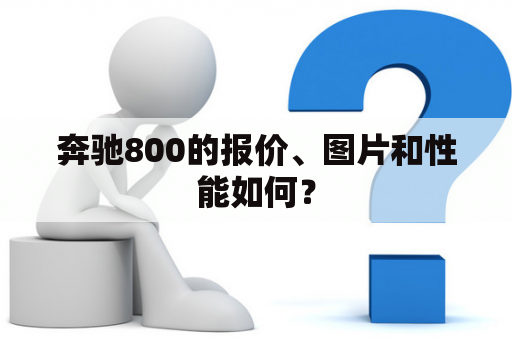 奔驰800的报价、图片和性能如何？